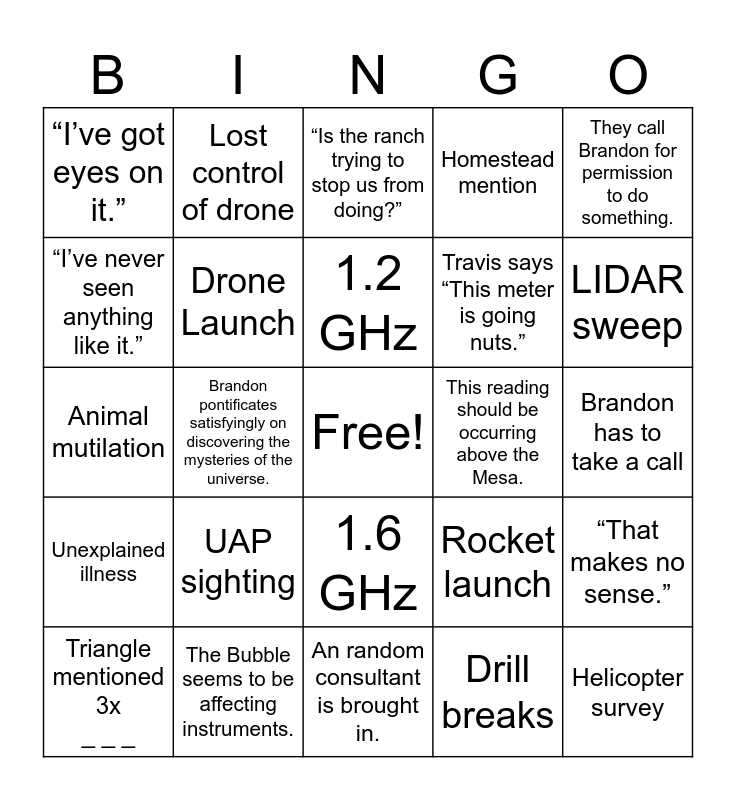 | B | I | N | G | O |
|---|---|---|---|---|
| “I’ve got eyes on it.” | Lost control of drone | “Is the ranch trying to stop us from doing?” | Homestead mention | They call Brandon for permission to do something. |
| “I’ve never seen anything like it.” | Drone Launch | 1.2 GHz | Travis says “This meter is going nuts.” | LIDAR sweep |
| Animal mutilation | Brandon pontificates satisfyingly on discovering the mysteries of the universe. | Free! | This reading should be occurring above the Mesa. | Brandon has to take a call |
| Unexplained illness | UAP sighting | 1.6 GHz | Rocket launch | “That makes no sense.” |
| Triangle mentioned 3x _ _ _ | The Bubble seems to be affecting instruments. | An random consultant is brought in. | Drill breaks | Helicopter survey |